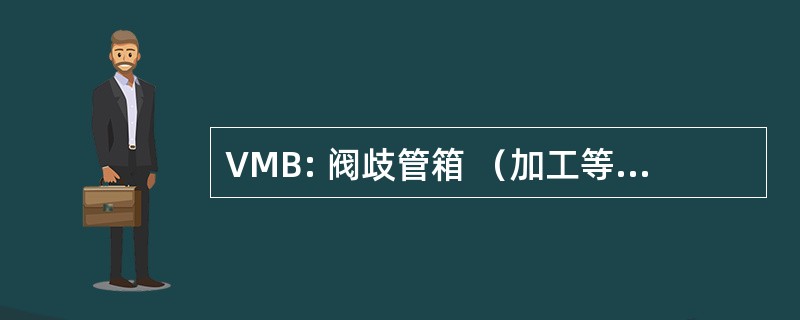 VMB: 阀歧管箱 （加工等...